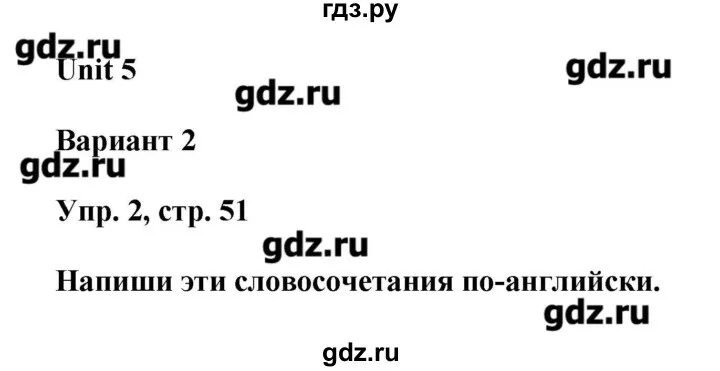 гдз.ру

gdz.ru

Unit 5

gdz.ru

gdz.ru

Вариант 2

gdz.ru

Упр. 2, стр. 51

gdz.ru

Напиши эти словосочетания по-английски.

gdz.ru

gdz.ru